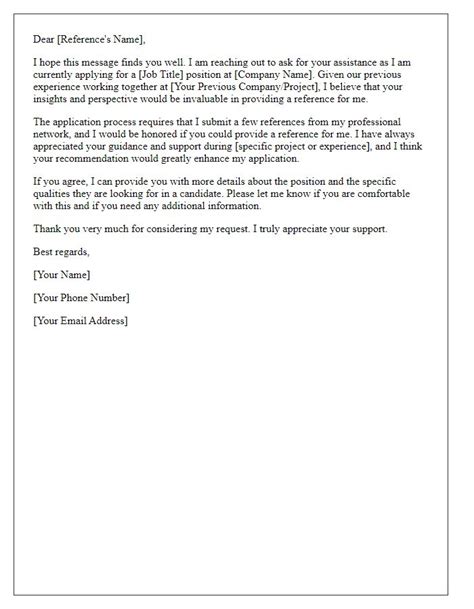 Dear [Reference's Name],

I hope this message finds you well. I am reaching out to ask for your assistance as I am currently applying for a [Job Title] position at [Company Name]. Given our previous experience working together at [Your Previous Company/Project], I believe that your insights and perspective would be invaluable in providing a reference for me.

The application process requires that I submit a few references from my professional network, and I would be honored if you could provide a reference for me. I have always appreciated your guidance and support during [specific project or experience], and I think your recommendation would greatly enhance my application.

If you agree, I can provide you with more details about the position and the specific qualities they are looking for in a candidate. Please let me know if you are comfortable with this and if you need any additional information.

Thank you very much for considering my request. I truly appreciate your support.

Best regards,

[Your Name]

[Your Phone Number]

[Your Email Address]